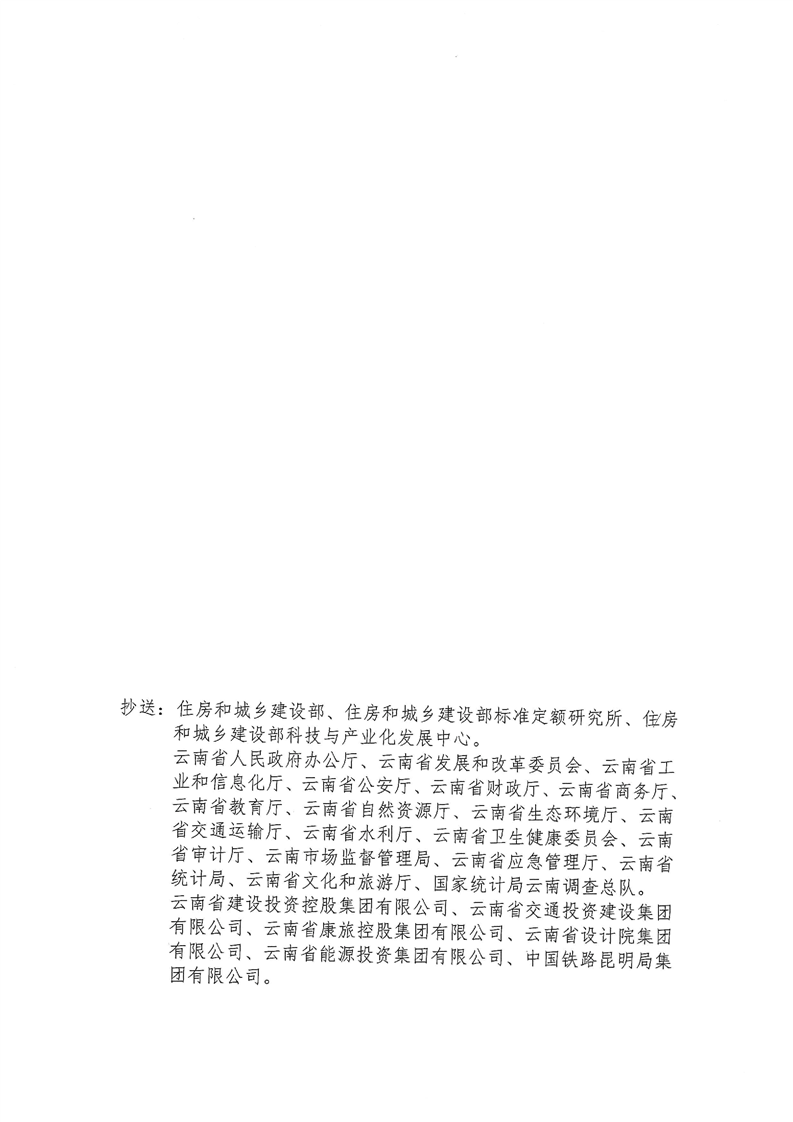 抄送：住房和城乡建设部、住房和城乡建设部标准定额研究所、住房和城乡建设部科技与产业化发展中心。

云南省人民政府办公厅、云南省发展和改革委员会、云南省工业和信息化厅、云南省公安厅、云南省财政厅、云南省商务厅、云南省教育厅、云南省自然资源厅、云南省生态环境厅、云南省交通运输厅、云南省水利厅、云南省卫生健康委员会、云南省审计厅、云南市场监督管理局、云南省应急管理厅、云南省统计局、云南省文化和旅游厅、国家统计局云南调查总队。

云南省建设投资控股集团有限公司、云南省交通投资建设集团有限公司、云南省康旅控股集团有限公司、云南省设计院集团有限公司、云南省能源投资集团有限公司、中国铁路昆明局集团有限公司。